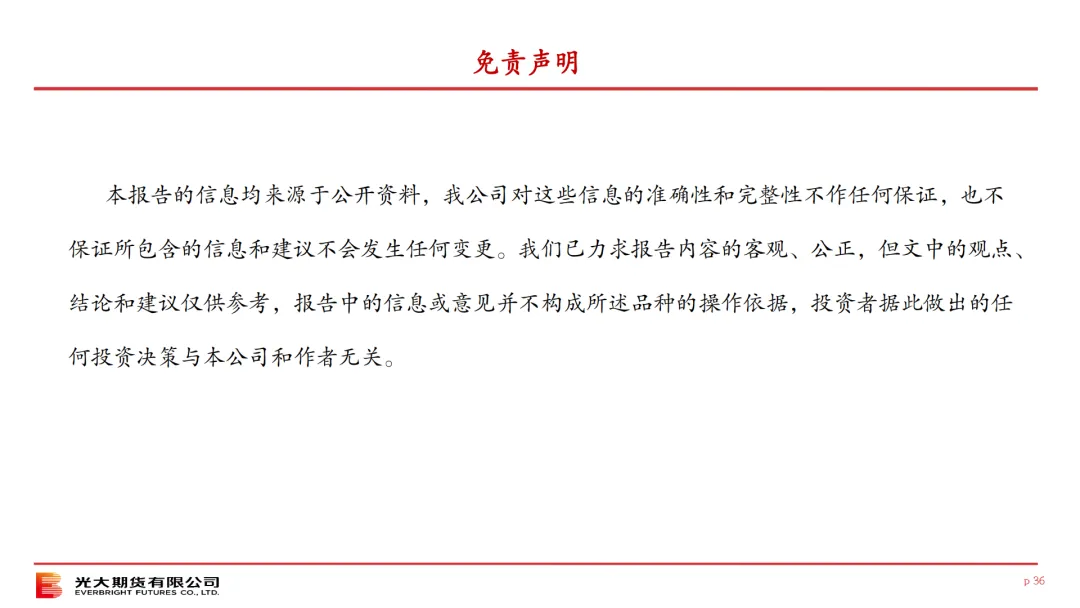 免责声明

本报告的信息均来源于公开资料，我公司对这些信息的准确性和完整性不作任何保证，也不保证所包含的信息和建议不会发生任何变更。我们已力求报告内容的客观、公正，但文中的观点、结论和建议仅供参考，报告中的信息或意见并不构成所述品种的操作依据，投资者据此做出的任何投资决策与本公司和作者无关。

光大期货有限公司
EVERBRIGHT FUTURES CO., LTD.

p 36